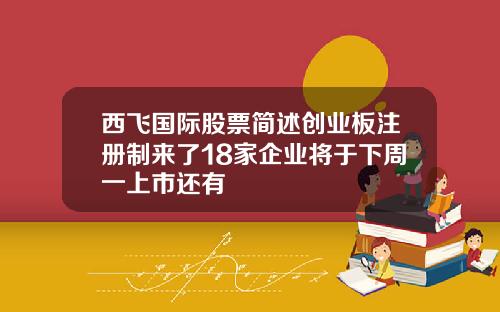 西飞国际股票简述创业板注册制来了18家企业将于下周一上市还有